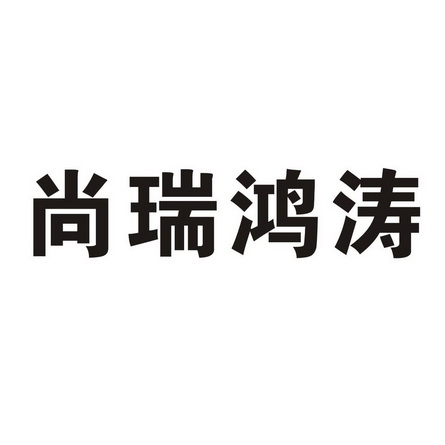 尚瑞鸿涛